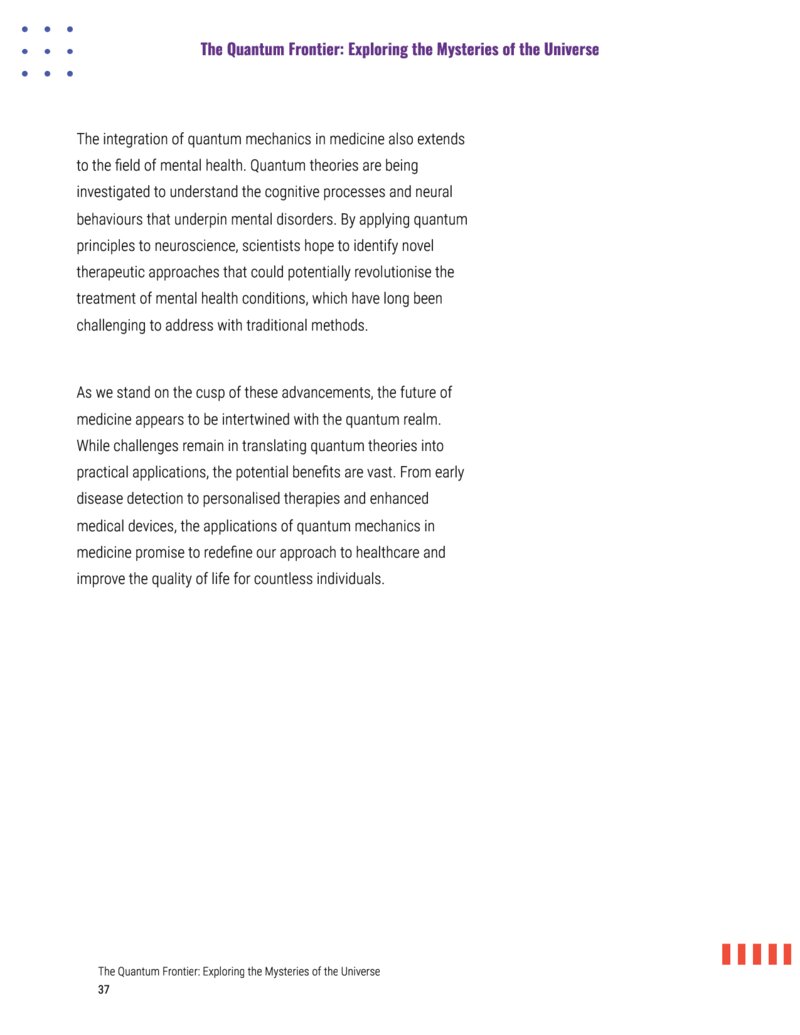 The Quantum Frontier: Exploring the Mysteries of the Universe

The integration of quantum mechanics in medicine also extends to the field of mental health. Quantum theories are being investigated to understand the cognitive processes and neural behaviours that underpin mental disorders. By applying quantum principles to neuroscience, scientists hope to identify novel therapeutic approaches that could potentially revolutionise the treatment of mental health conditions, which have long been challenging to address with traditional methods.

As we stand on the cusp of these advancements, the future of medicine appears to be intertwined with the quantum realm. While challenges remain in translating quantum theories into practical applications, the potential benefits are vast. From early disease detection to personalised therapies and enhanced medical devices, the applications of quantum mechanics in medicine promise to redefine our approach to healthcare and improve the quality of life for countless individuals.

The Quantum Frontier: Exploring the Mysteries of the Universe
37